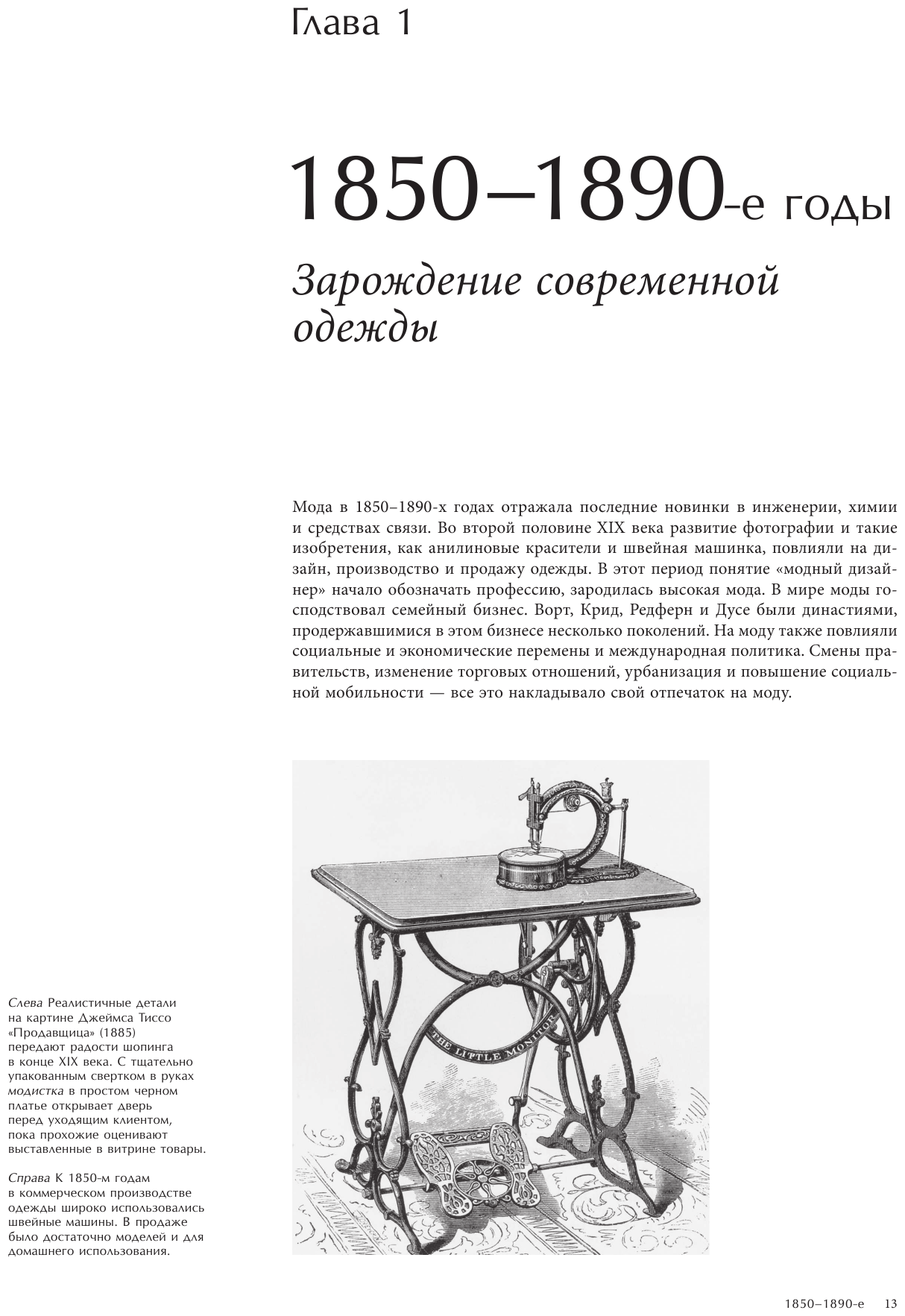 Глава 1

1850–1890-е годы

Зарождение современной одежды

Мода в 1850–1890-х годах отражала последние новинки в инженерии, химии и средствах связи. Во второй половине XIX века развитие фотографии и такие изобретения, как анилиновые красители и швейная машинка, повлияли на дизайн, производство и продажу одежды. В этот период понятие «модный дизайнер» начало обозначать профессию, зародилась высокая мода. В мире моды господствовал семейный бизнес. Ворт, Крид, Редферн и Дусе были династиями, продержавшимися в этом бизнесе несколько поколений. На моду также повлияли социальные и экономические перемены и международная политика. Смены правительств, изменение торговых отношений, урбанизация и повышение социальной мобильности — все это накладывало свой отпечаток на моду.

THE LITTLE MONITOR

Слева Реалистичные детали на картине Джеймса Тиссо «Продавщица» (1885) передают радости шопинга в конце XIX века. С тщательно упакованным свертком в руках модистка в простом черном платье открывает дверь перед уходящим клиентом, пока прохожие оценивают выставленные в витрине товары.

Справа К 1850-м годам в коммерческом производстве одежды широко использовались швейные машины. В продаже было достаточно моделей и для домашнего использования.

1850–1890-е 13